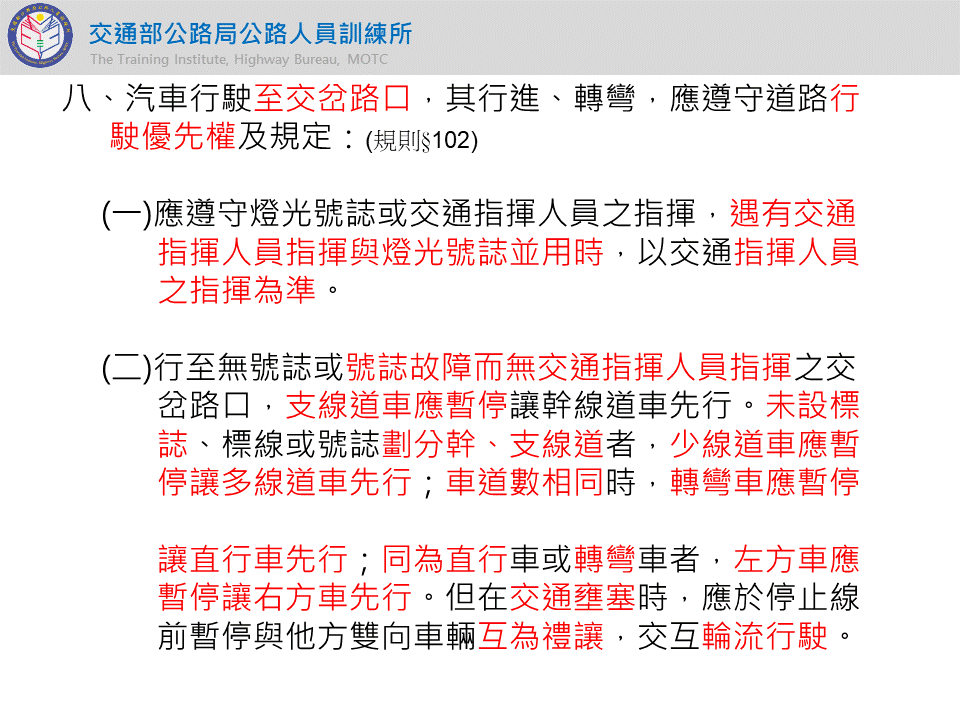 交通部公路局公路人員訓練所
The Training Institute, Highway Bureau, MOTC

八、汽車行駛至交岔路口，其行進、轉彎，應遵守道路行駛優先權及規定：(規則§102)

(一)應遵守燈光號誌或交通指揮人員之指揮，遇有交通指揮人員指揮與燈光號誌並用時，以交通指揮人員之指揮為準。

(二)行至無號誌或號誌故障而無交通指揮人員指揮之交岔路口，支線道車應暫停讓幹線道車先行。未設標誌、標線或號誌劃分幹、支線道者，少線道車應暫停讓多線道車先行；車道數相同時，轉彎車應暫停

讓直行車先行；同為直行車或轉彎車者，左方車應暫停讓右方車先行。但在交通壅塞時，應於停止線前暫停與他方雙向車輛互為禮讓，交互輪流行駛。